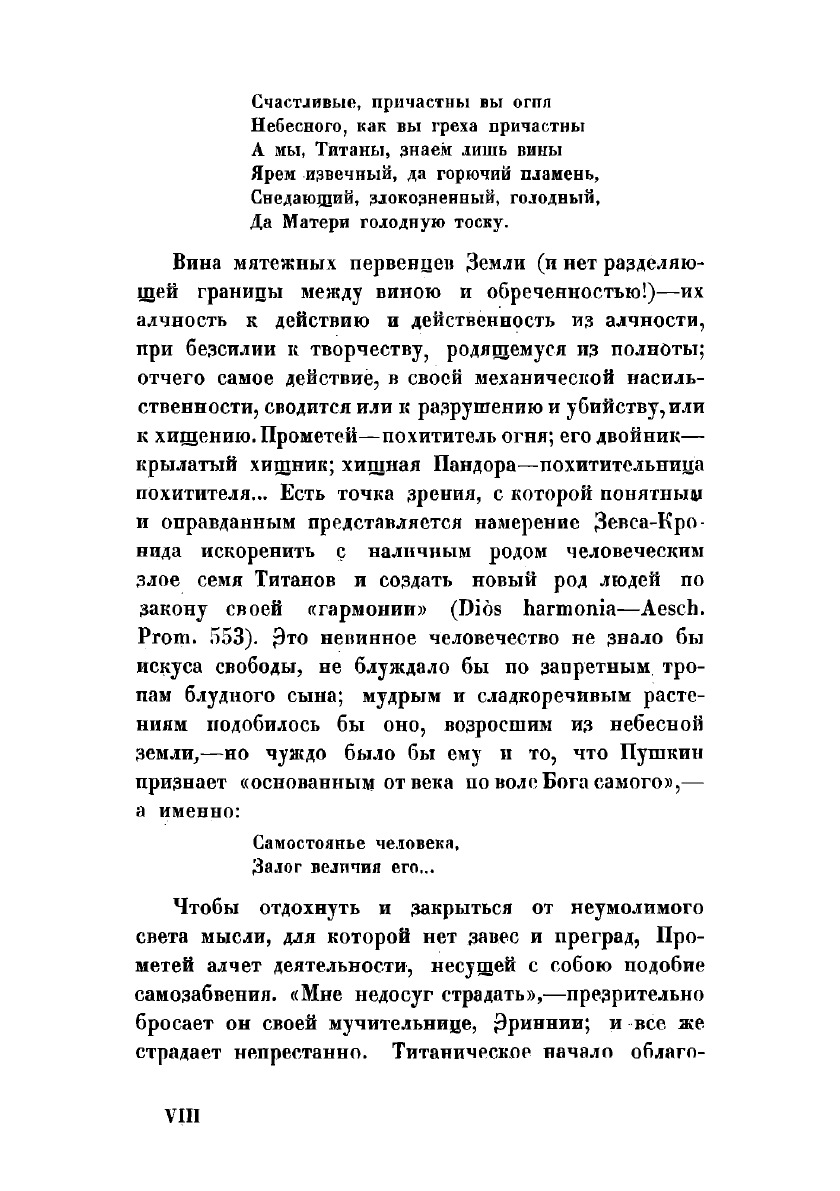 Счастливые, причастны вы огня
Небесного, как вы греха причастны
А мы, Титаны, знаем лишь вины
Ярем извечный, да горючий пламень,
Снедающий, злокозненный, голодный,
Да Матери голодную тоску.

Вина мятежных первенцев Земли (и нет разделяющей границы между виною и обреченностью!)—их алчность к действию и действенность из алчности, при безсилии к творчеству, родящемуся из полноты; отчего самое действие, в своей механической насильственности, сводится или к разрушению и убийству, или к хищению. Прометей—похититель огня; его двойник—крылатый хищник; хищная Пандора—похитительница похитителя... Есть точка зрения, с которой понятным и оправданным представляется намерение Зевса-Кронида искоренить с наличным родом человеческим злое семя Титанов и создать новый род людей по закону своей «гармонии» (Diòs harmonia—Aesch. Prom. 553). Это невинное человечество не знало бы искуса свободы, не блуждало бы по запретным тропам блудного сына; мудрым и сладкоречивым растениям подобилось бы оно, возросшим из небесной земли,—но чуждо было бы ему и то, что Пушкин признает «основанным от века по воле Бога самого»,—а именно:

Самостоянье человека,
Залог величия его...

Чтобы отдохнуть и закрыться от неумолимого света мысли, для которой нет завес и преград, Прометей алчет деятельности, несущей с собою подобие самозабвения. «Мне недосуг страдать»,—презрительно бросает он своей мучительнице, Эриннии; и все же страдает непрестанно. Титаническое начало облаго-

VIII